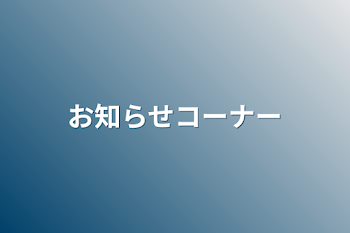 お知らせコーナー